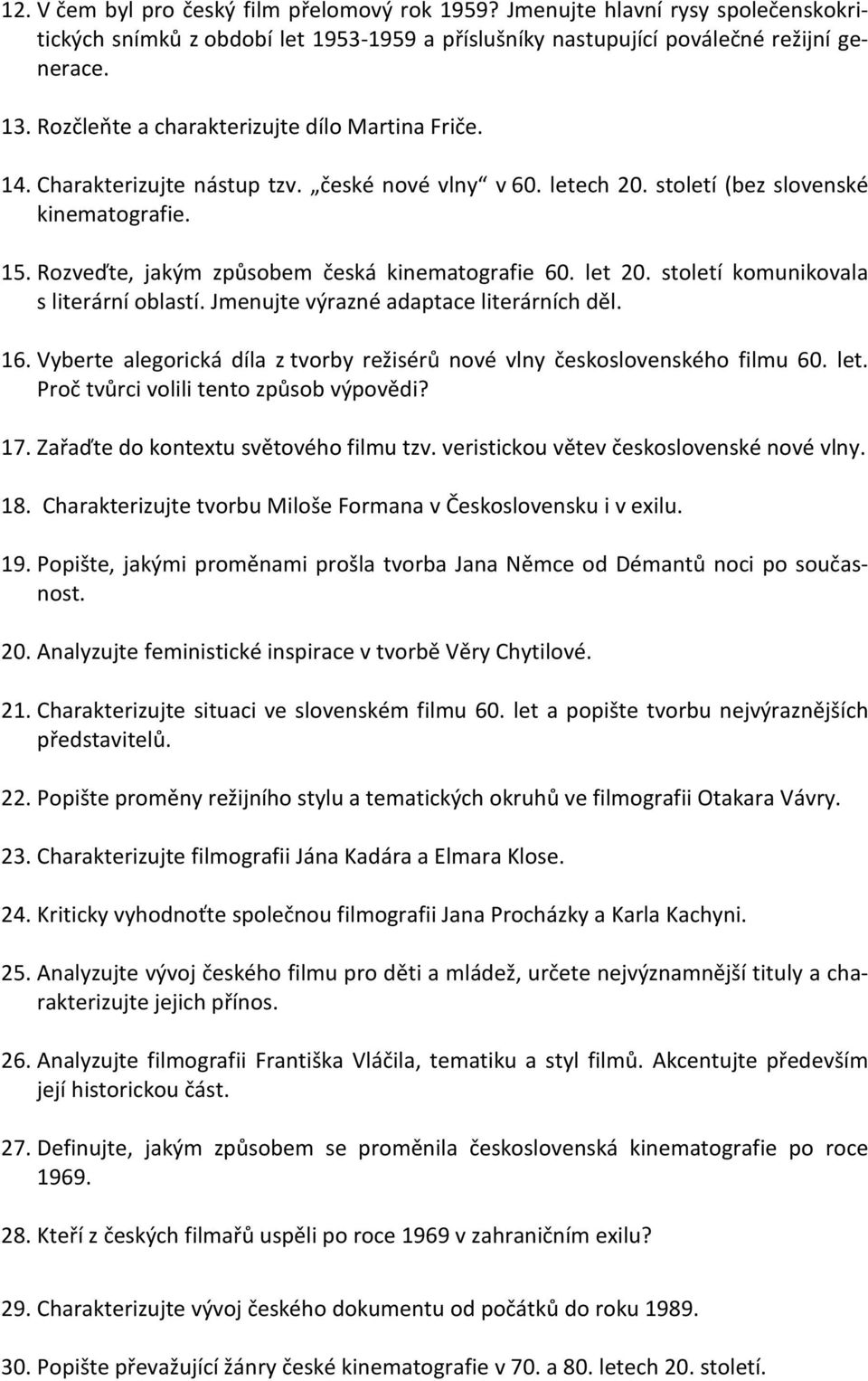 12. V čem byl pro český film přelomový rok 1959? Jmenujte hlavní rysy společenskokritických snímků z období let 1953-1959 a příslušníky nastupující poválečné režijní generace.

13. Rozčleňte a charakterizujte dílo Martina Friče.

14. Charakterizujte nástup tzv. „české nové vlny“ v 60. letech 20. století (bez slovenské kinematografie.

15. Rozveďte, jakým způsobem česká kinematografie 60. let 20. století komunikovala s literární oblastí. Jmenujte výrazné adaptace literárních děl.

16. Vyberte alegorická díla z tvorby režisérů nové vlny československého filmu 60. let. Proč tvůrci volili tento způsob výpovědi?

17. Zařaďte do kontextu světového filmu tzv. veristickou větev československé nové vlny.

18. Charakterizujte tvorbu Miloše Formana v Československu i v exilu.

19. Popište, jakými proměnami prošla tvorba Jana Němce od Démantů noci po současnost.

20. Analyzujte feministické inspirace v tvorbě Věry Chytilové.

21. Charakterizujte situaci ve slovenském filmu 60. let a popište tvorbu nejvýraznějších představitelů.

22. Popište proměny režijního stylu a tematických okruhů ve filmografii Otakara Vávry.

23. Charakterizujte filmografii Jána Kadára a Elmara Klose.

24. Kriticky vyhodnoťte společnou filmografii Jana Procházky a Karla Kachyni.

25. Analyzujte vývoj českého filmu pro děti a mládež, určete nejvýznamnější tituly a charakterizujte jejich přínos.

26. Analyzujte filmografii Františka Vláčila, tematiku a styl filmů. Akcentujte především její historickou část.

27. Definujte, jakým způsobem se proměnila československá kinematografie po roce 1969.

28. Kteří z českých filmařů uspěli po roce 1969 v zahraničním exilu?

29. Charakterizujte vývoj českého dokumentu od počátků do roku 1989.

30. Popište převažující žánry české kinematografie v 70. a 80. letech 20. století.